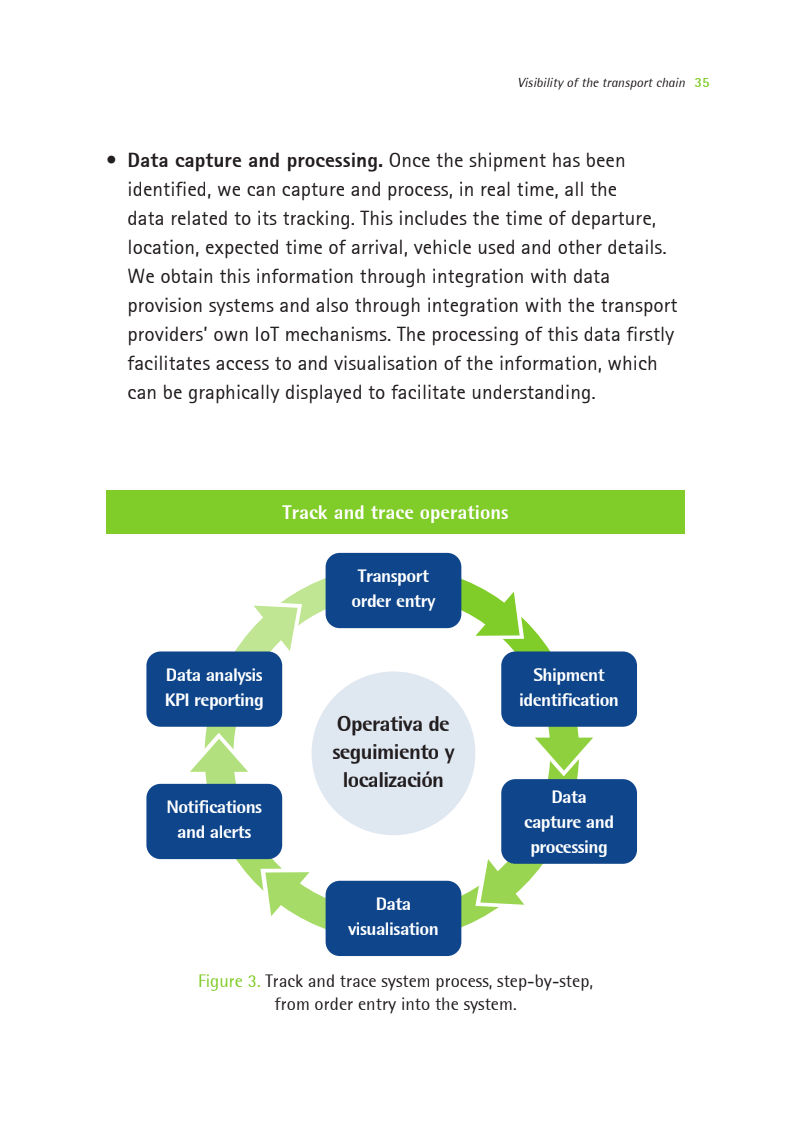 Visibility of the transport chain 35

• Data capture and processing. Once the shipment has been identified, we can capture and process, in real time, all the data related to its tracking. This includes the time of departure, location, expected time of arrival, vehicle used and other details. We obtain this information through integration with data provision systems and also through integration with the transport providers' own IoT mechanisms. The processing of this data firstly facilitates access to and visualisation of the information, which can be graphically displayed to facilitate understanding.

Track and trace operations

Transport
order entry

Shipment
identification

Data
capture and
processing

Data
visualisation

Notifications
and alerts

Data analysis
KPI reporting

Operativa de
seguimiento y
localización

Figure 3. Track and trace system process, step-by-step, from order entry into the system.